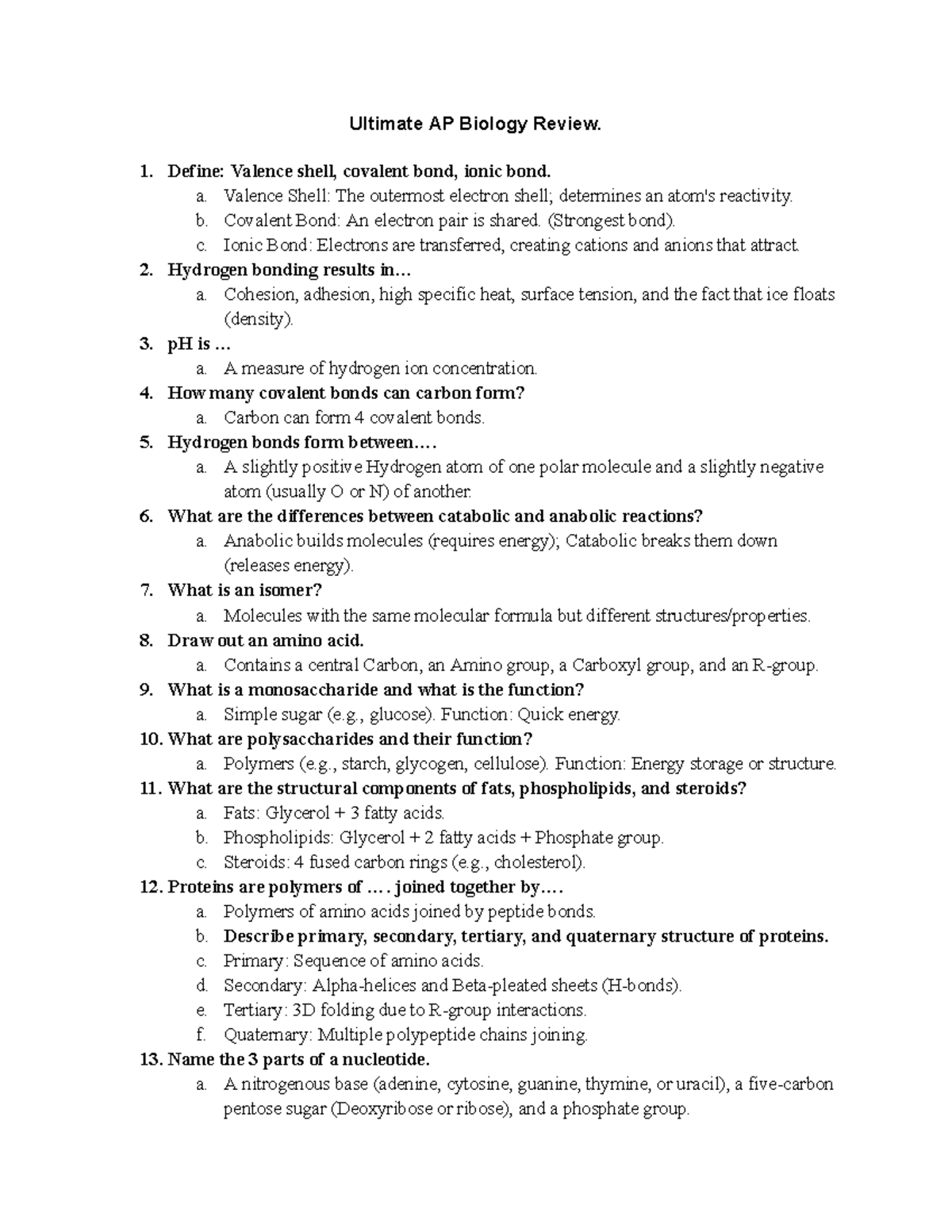 Ultimate AP Biology Review.

1. Define: Valence shell, covalent bond, ionic bond.
a. Valence Shell: The outermost electron shell; determines an atom's reactivity.
b. Covalent Bond: An electron pair is shared. (Strongest bond).
c. Ionic Bond: Electrons are transferred, creating cations and anions that attract.
2. Hydrogen bonding results in…
a. Cohesion, adhesion, high specific heat, surface tension, and the fact that ice floats (density).
3. pH is …
a. A measure of hydrogen ion concentration.
4. How many covalent bonds can carbon form?
a. Carbon can form 4 covalent bonds.
5. Hydrogen bonds form between….
a. A slightly positive Hydrogen atom of one polar molecule and a slightly negative atom (usually O or N) of another.
6. What are the differences between catabolic and anabolic reactions?
a. Anabolic builds molecules (requires energy); Catabolic breaks them down (releases energy).
7. What is an isomer?
a. Molecules with the same molecular formula but different structures/properties.
8. Draw out an amino acid.
a. Contains a central Carbon, an Amino group, a Carboxyl group, and an R-group.
9. What is a monosaccharide and what is the function?
a. Simple sugar (e.g., glucose). Function: Quick energy.
10. What are polysaccharides and their function?
a. Polymers (e.g., starch, glycogen, cellulose). Function: Energy storage or structure.
11. What are the structural components of fats, phospholipids, and steroids?
a. Fats: Glycerol + 3 fatty acids.
b. Phospholipids: Glycerol + 2 fatty acids + Phosphate group.
c. Steroids: 4 fused carbon rings (e.g., cholesterol).
12. Proteins are polymers of …. joined together by….
a. Polymers of amino acids joined by peptide bonds.
b. Describe primary, secondary, tertiary, and quaternary structure of proteins.
c. Primary: Sequence of amino acids.
d. Secondary: Alpha-helices and Beta-pleated sheets (H-bonds).
e. Tertiary: 3D folding due to R-group interactions.
f. Quaternary: Multiple polypeptide chains joining.
13. Name the 3 parts of a nucleotide.
a. A nitrogenous base (adenine, cytosine, guanine, thymine, or uracil), a five-carbon pentose sugar (Deoxyribose or ribose), and a phosphate group.